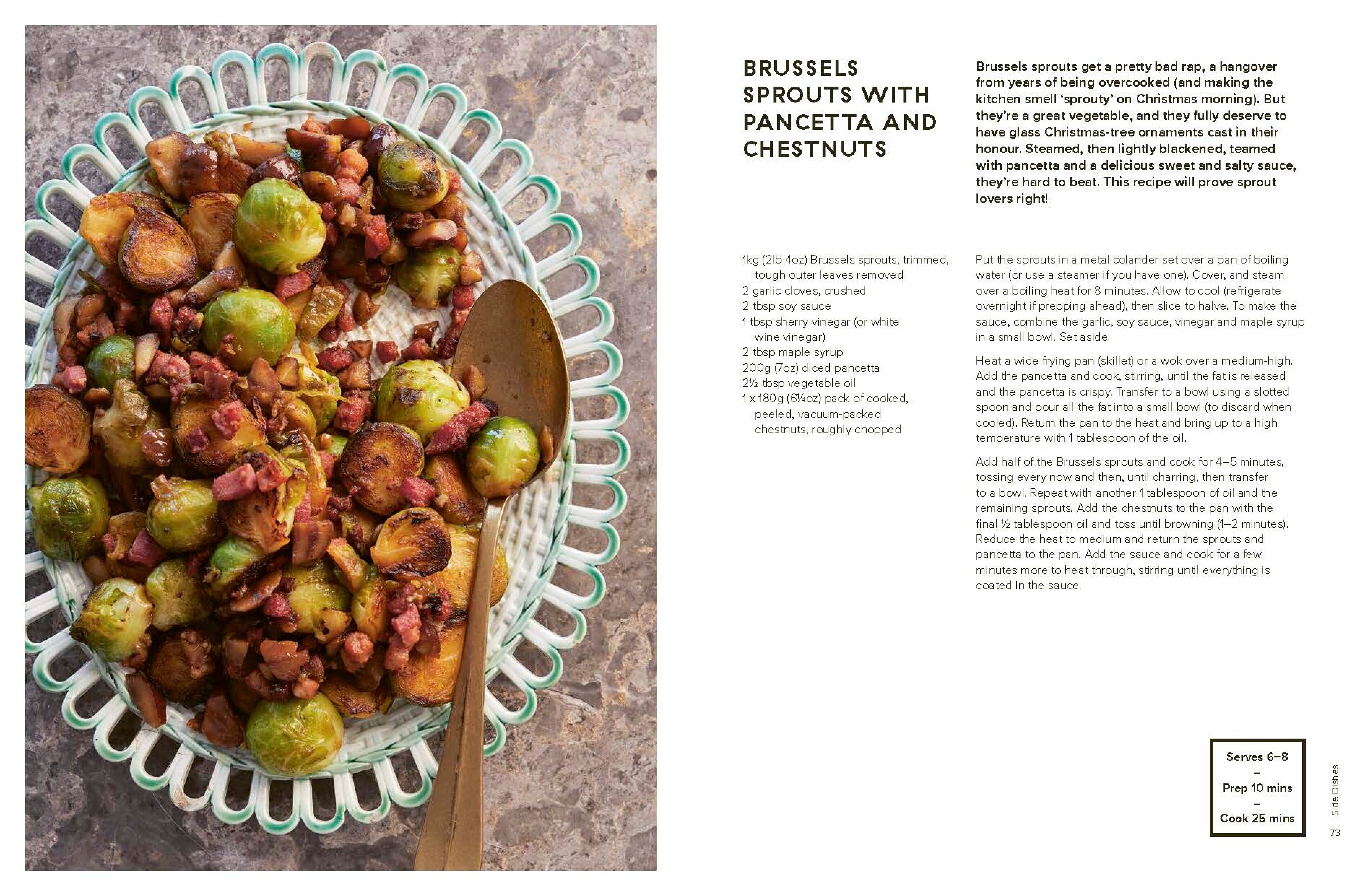 BRUSSELS SPROUTS WITH PANCETTA AND CHESTNUTS

Brussels sprouts get a pretty bad rap, a hangover from years of being overcooked (and making the kitchen smell 'sprouty' on Christmas morning). But they're a great vegetable, and they fully deserve to have glass Christmas-tree ornaments cast in their honour. Steamed, then lightly blackened, teamed with pancetta and a delicious sweet and salty sauce, they're hard to beat. This recipe will prove sprout lovers right!

1kg (2lb 4oz) Brussels sprouts, trimmed, tough outer leaves removed
2 garlic cloves, crushed
2 tbsp soy sauce
1 tbsp sherry vinegar (or white wine vinegar)
2 tbsp maple syrup
200g (7oz) diced pancetta
2½ tbsp vegetable oil
1 x 180g (6¼oz) pack of cooked, peeled, vacuum-packed chestnuts, roughly chopped

Put the sprouts in a metal colander set over a pan of boiling water (or use a steamer if you have one). Cover, and steam over a boiling heat for 8 minutes. Allow to cool (refrigerate overnight if prepping ahead), then slice to halve. To make the sauce, combine the garlic, soy sauce, vinegar and maple syrup in a small bowl. Set aside.

Heat a wide frying pan (skillet) or a wok over a medium-high. Add the pancetta and cook, stirring, until the fat is released and the pancetta is crispy. Transfer to a bowl using a slotted spoon and pour all the fat into a small bowl (to discard when cooled). Return the pan to the heat and bring up to a high temperature with 1 tablespoon of the oil.

Add half of the Brussels sprouts and cook for 4–5 minutes, tossing every now and then, until charring, then transfer to a bowl. Repeat with another 1 tablespoon of oil and the remaining sprouts. Add the chestnuts to the pan with the final ½ tablespoon oil and toss until browning (1–2 minutes). Reduce the heat to medium and return the sprouts and pancetta to the pan. Add the sauce and cook for a few minutes more to heat through, stirring until everything is coated in the sauce.

Serves 6–8
–
Prep 10 mins
–
Cook 25 mins

Side Dishes
73